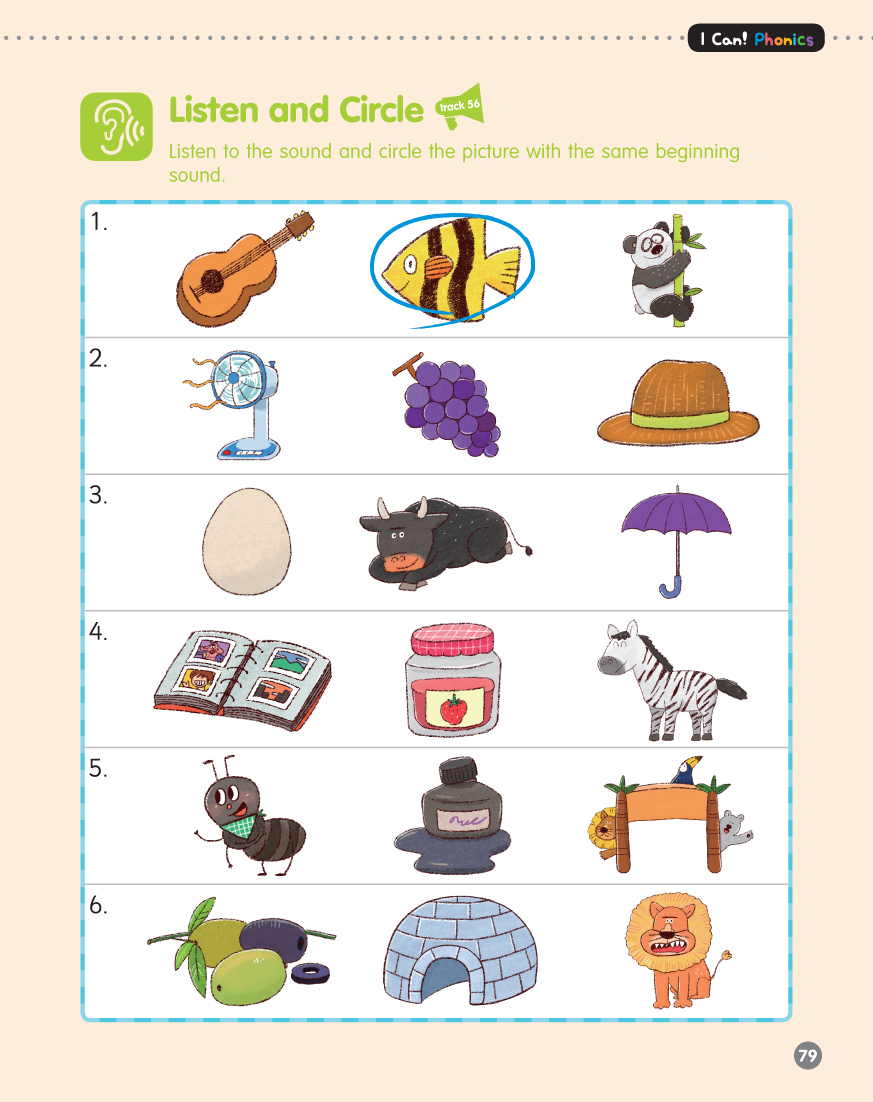 I Can! Phonics

Listen and Circle track 56

Listen to the sound and circle the picture with the same beginning sound.

1.

2.

3.

4.

5.

6.

79